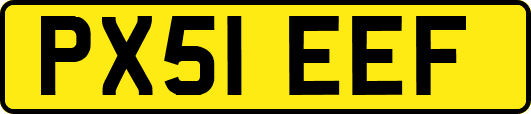 PX51 EEF